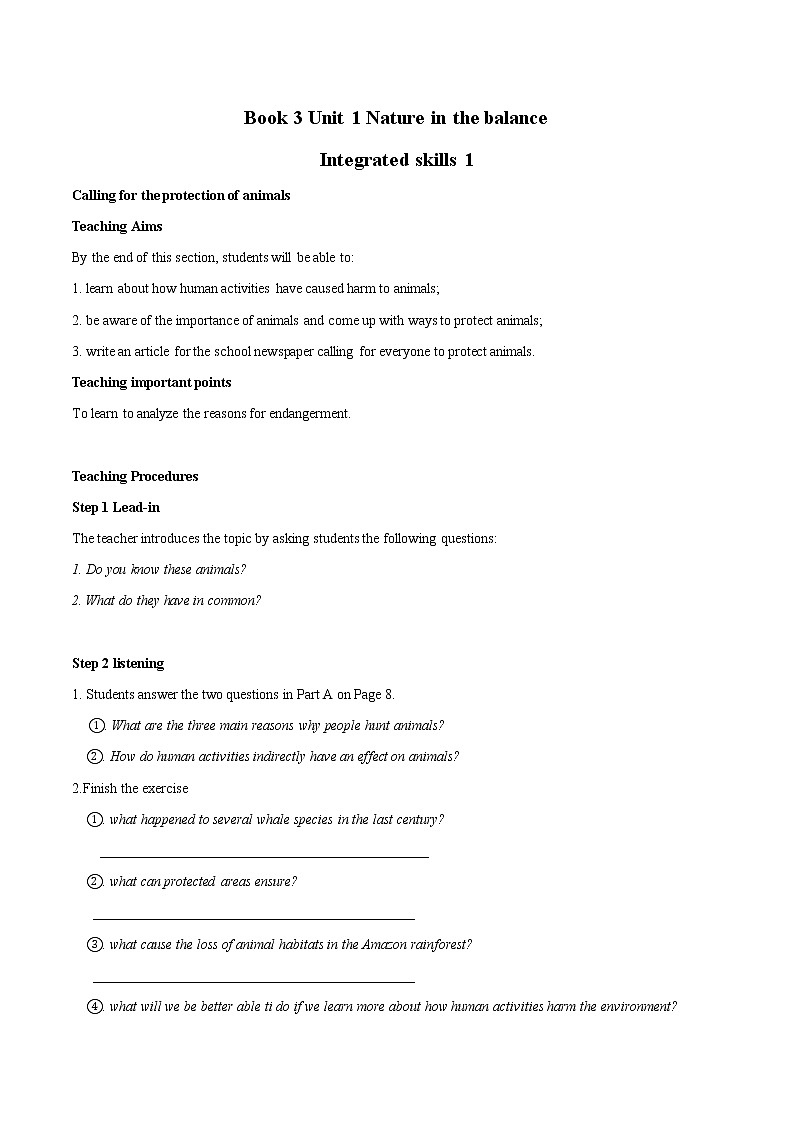 Book 3 Unit 1 Nature in the balance

Integrated skills 1

Calling for the protection of animals

Teaching Aims

By the end of this section, students will be able to:

1. learn about how human activities have caused harm to animals;

2. be aware of the importance of animals and come up with ways to protect animals;

3. write an article for the school newspaper calling for everyone to protect animals.

Teaching important points

To learn to analyze the reasons for endangerment.

Teaching Procedures

Step 1 Lead-in

The teacher introduces the topic by asking students the following questions:

1. Do you know these animals?

2. What do they have in common?

Step 2 listening

1. Students answer the two questions in Part A on Page 8.

①. What are the three main reasons why people hunt animals?

②. How do human activities indirectly have an effect on animals?

2.Finish the exercise

①. what happened to several whale species in the last century?

②. what can protected areas ensure?

③. what cause the loss of animal habitats in the Amazon rainforest?

④. what will we be better able ti do if we learn more about how human activities harm the environment?